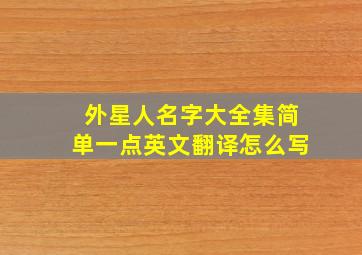 外星人名字大全集简单一点英文翻译怎么写